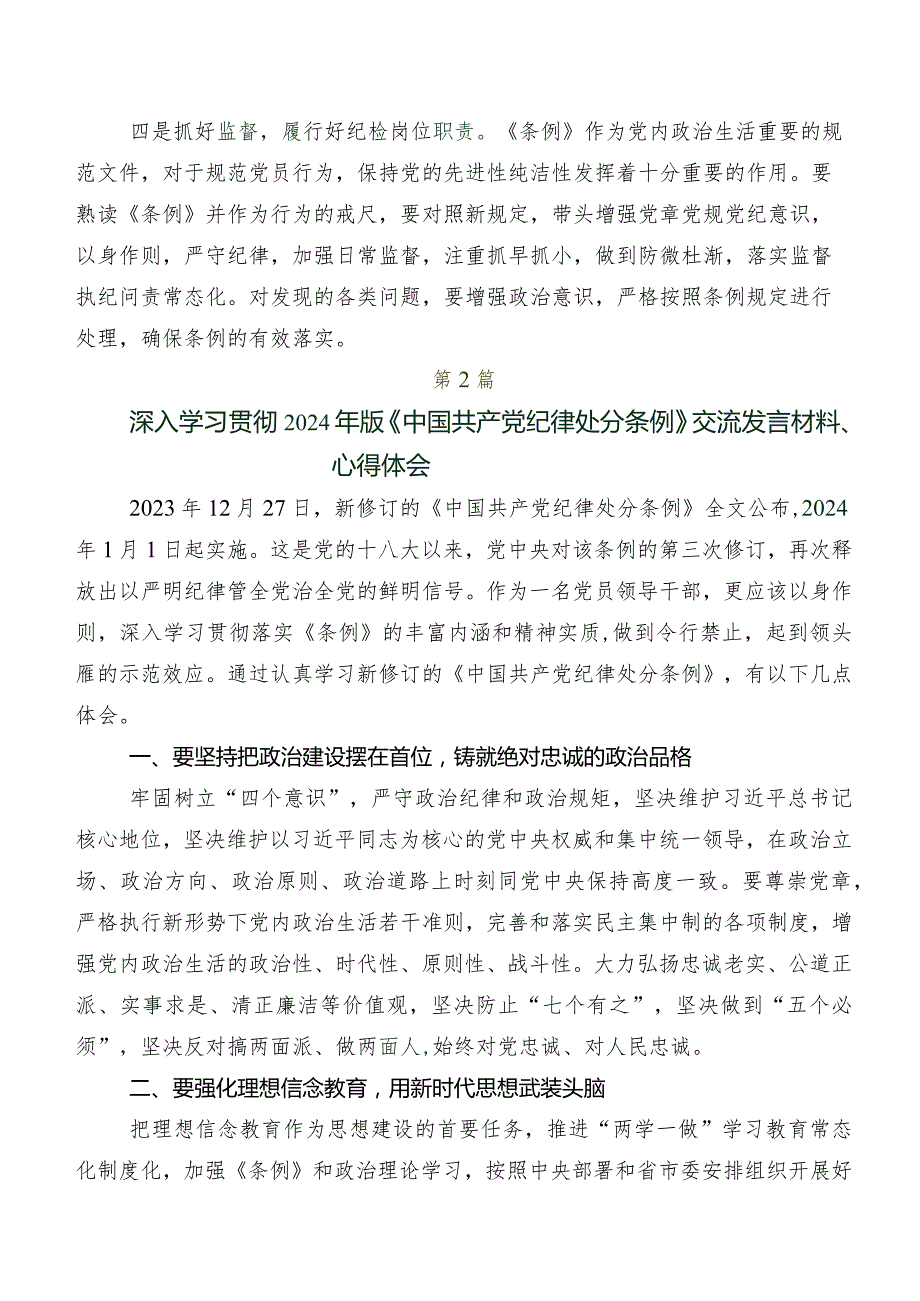 四是抓好监督，履行好纪检岗位职责。《条例》作为党内政治生活重要的规范文件，对于规范党员行为，保持党的先进性纯洁性发挥着十分重要的作用。要熟读《条例》并作为行为的戒尺，要对照新规定，带头增强党章党规党纪意识，以身作则，严守纪律，加强日常监督，注重抓早抓小，做到防微杜渐，落实监督执纪问责常态化。对发现的各类问题，要增强政治意识，严格按照条例规定进行处理，确保条例的有效落实。

第2篇

深入学习贯彻2024年版《中国共产党纪律处分条例》交流发言材料、心得体会

2023年12月27日，新修订的《中国共产党纪律处分条例》全文公布，2024年1月1日起实施。这是党的十八大以来，党中央对该条例的第三次修订，再次释放出以严明纪律管全党治全党的鲜明信号。作为一名党员领导干部，更应该以身作则，深入学习贯彻落实《条例》的丰富内涵和精神实质，做到令行禁止，起到领头雁的示范效应。通过认真学习新修订的《中国共产党纪律处分条例》，有以下几点体会。

一、要坚持把政治建设摆在首位，铸就绝对忠诚的政治品格

牢固树立“四个意识”，严守政治纪律和政治规矩，坚决维护习近平总书记核心地位，坚决维护以习近平同志为核心的党中央权威和集中统一领导，在政治立场、政治方向、政治原则、政治道路上时刻同党中央保持高度一致。要尊崇党章，严格执行新形势下党内政治生活若干准则，完善和落实民主集中制的各项制度，增强党内政治生活的政治性、时代性、原则性、战斗性。大力弘扬忠诚老实、公道正派、实事求是、清正廉洁等价值观，坚决防止“七个有之”，坚决做到“五个必须”，坚决反对搞两面派、做两面人，始终对党忠诚、对人民忠诚。

二、要强化理想信念教育，用新时代思想武装头脑

把理想信念教育作为思想建设的首要任务，推进“两学一做”学习教育常态化制度化，加强《条例》和政治理论学习，按照中央部署和省市委安排组织开展好